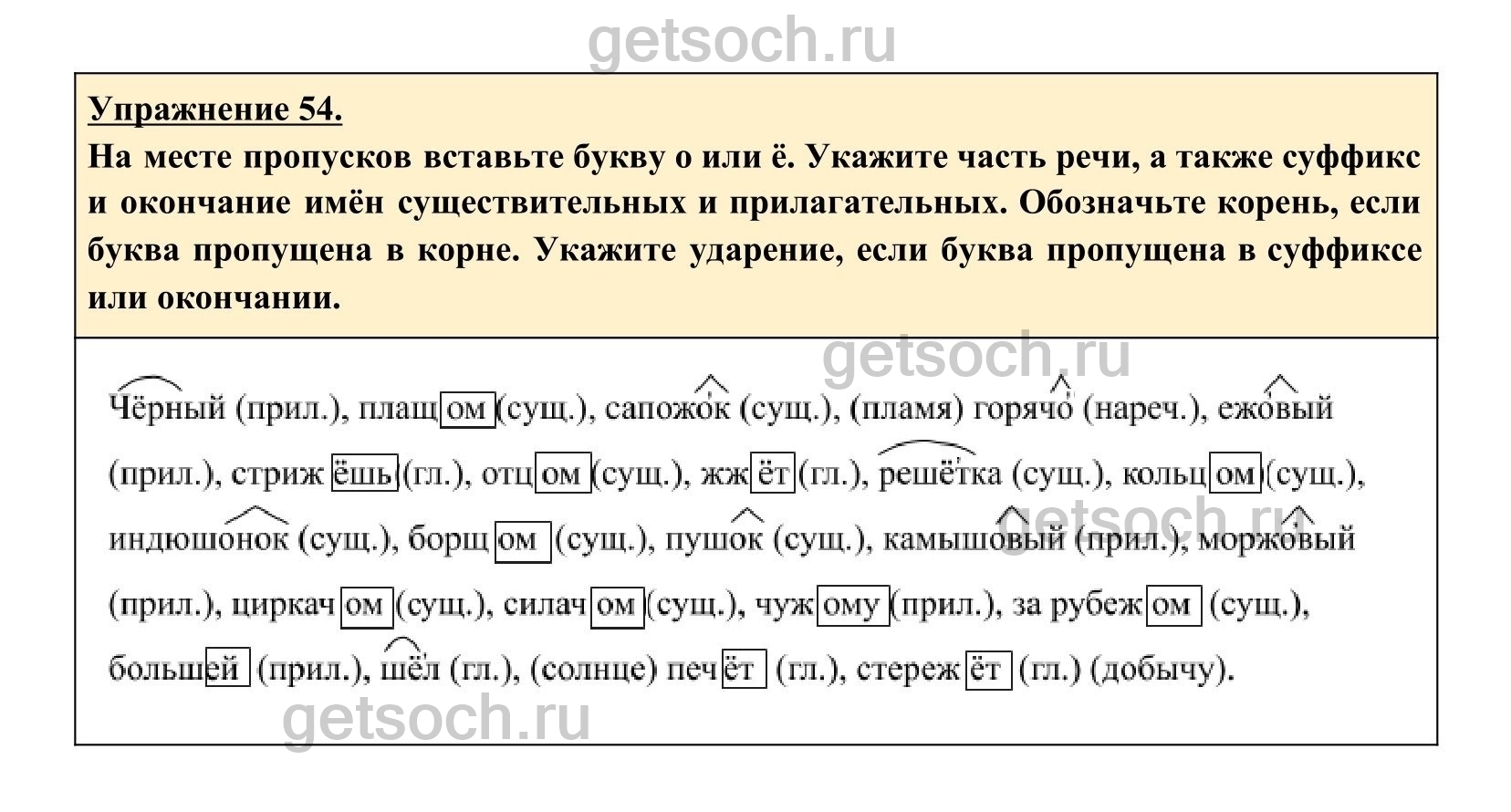 getsoch.ru

Упражнение 54.

На месте пропусков вставьте букву о или ё. Укажите часть речи, а также суффикс и окончание имён существительных и прилагательных. Обозначьте корень, если буква пропущена в корне. Укажите ударение, если буква пропущена в суффиксе или окончании.

getsoch.ru

Чёрный (прил.), плащом (сущ.), сапожок (сущ.), (пламя) горячо (нареч.), ежовый (прил.), стрижёшь (гл.), отцом (сущ.), жжёт (гл.), решётка (сущ.), кольцом (сущ.), индюшонок (сущ.), борщом (сущ.), пушок (сущ.), камышовый (прил.), моржовый (прил.), циркачом (сущ.), силачом (сущ.), чужому (прил.), за рубежом (сущ.), большей (прил.), шёл (гл.), (солнце) печёт (гл.), стережёт (гл.) (добычу).

getsoch.ru

getsoch.ru